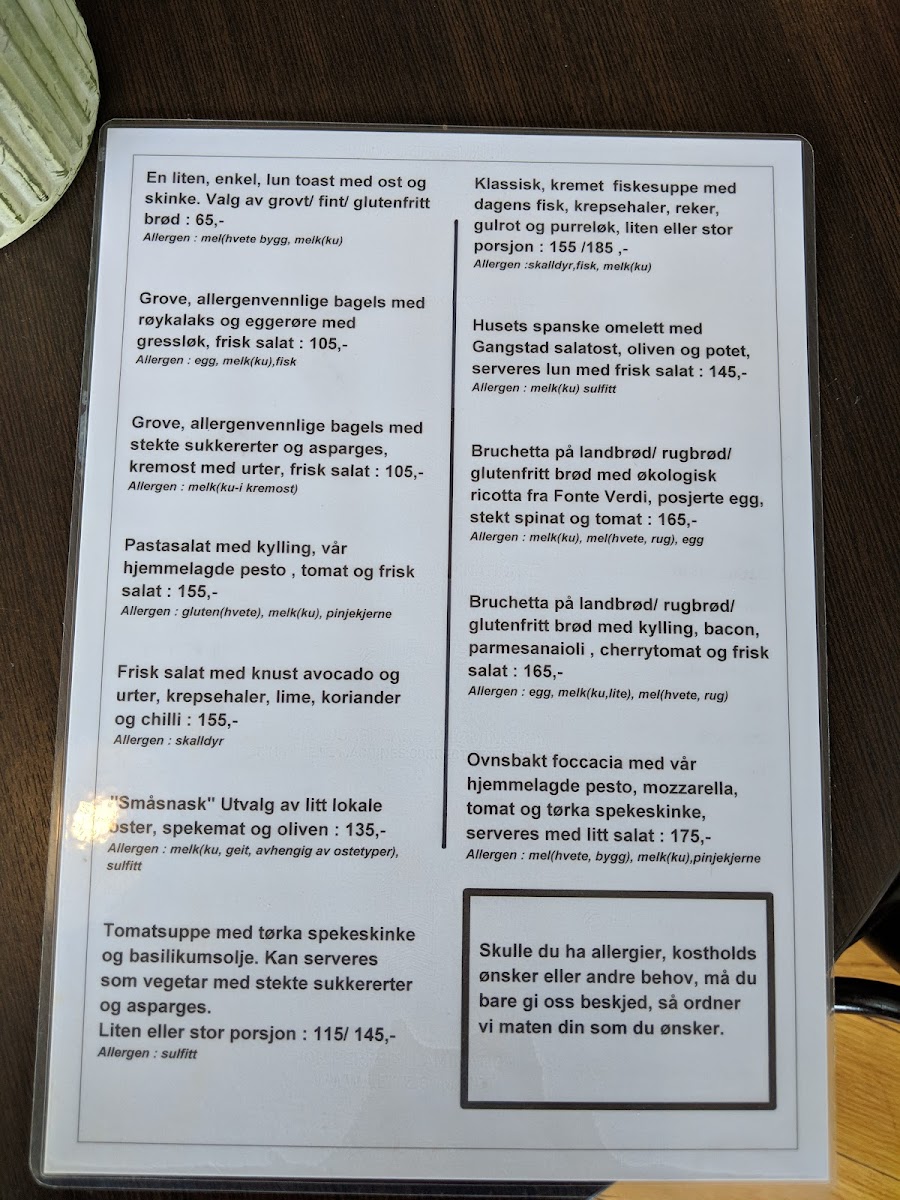 En liten, enkel, lun toast med ost og skinke. Valg av grovt/ fint/ glutenfritt brød : 65,-
Allergen : mel(hvete bygg, melk(ku)

Grove, allergenvennlige bagels med røykalaks og eggerøre med gressløk, frisk salat : 105,-
Allergen : egg, melk(ku),fisk

Grove, allergenvennlige bagels med stekte sukkererter og asparges, kremost med urter, frisk salat : 105,-
Allergen : melk(ku-i kremost)

Pastasalat med kylling, vår hjemmelagde pesto , tomat og frisk salat : 155,-
Allergen : gluten(hvete), melk(ku), pinjekjerne

Frisk salat med knust avocado og urter, krepsehaler, lime, koriander og chilli : 155,-
Allergen : skalldyr

"Småsnask" Utvalg av litt lokale oster, spekemat og oliven : 135,-
Allergen : melk(ku, geit, avhengig av ostetyper), sulfitt

Tomatsuppe med tørka spekeskinke og basilikumsolje. Kan serveres som vegetar med stekte sukkererter og asparges.
Liten eller stor porsjon : 115/ 145,-
Allergen : sulfitt

Klassisk, kremet fiskesuppe med dagens fisk, krepsehaler, reker, gulrot og purreløk, liten eller stor porsjon : 155 /185 ,-
Allergen :skalldyr,fisk, melk(ku)

Husets spanske omelett med Gangstad salatost, oliven og potet, serveres lun med frisk salat : 145,-
Allergen : melk(ku) sulfitt

Bruchetta på landbrød/ rugbrød/ glutenfritt brød med økologisk ricotta fra Fonte Verdi, posjerte egg, stekt spinat og tomat : 165,-
Allergen : melk(ku), mel(hvete, rug), egg

Bruchetta på landbrød/ rugbrød/ glutenfritt brød med kylling, bacon, parmesanaioli , cherrytomat og frisk salat : 165,-
Allergen : egg, melk(ku,lite), mel(hvete, rug)

Ovnsbakt foccacia med vår hjemmelagde pesto, mozzarella, tomat og tørka spekeskinke, serveres med litt salat : 175,-
Allergen : mel(hvete, bygg), melk(ku),pinjekjerne

Skulle du ha allergier, kostholds ønsker eller andre behov, må du bare gi oss beskjed, så ordner vi maten din som du ønsker.